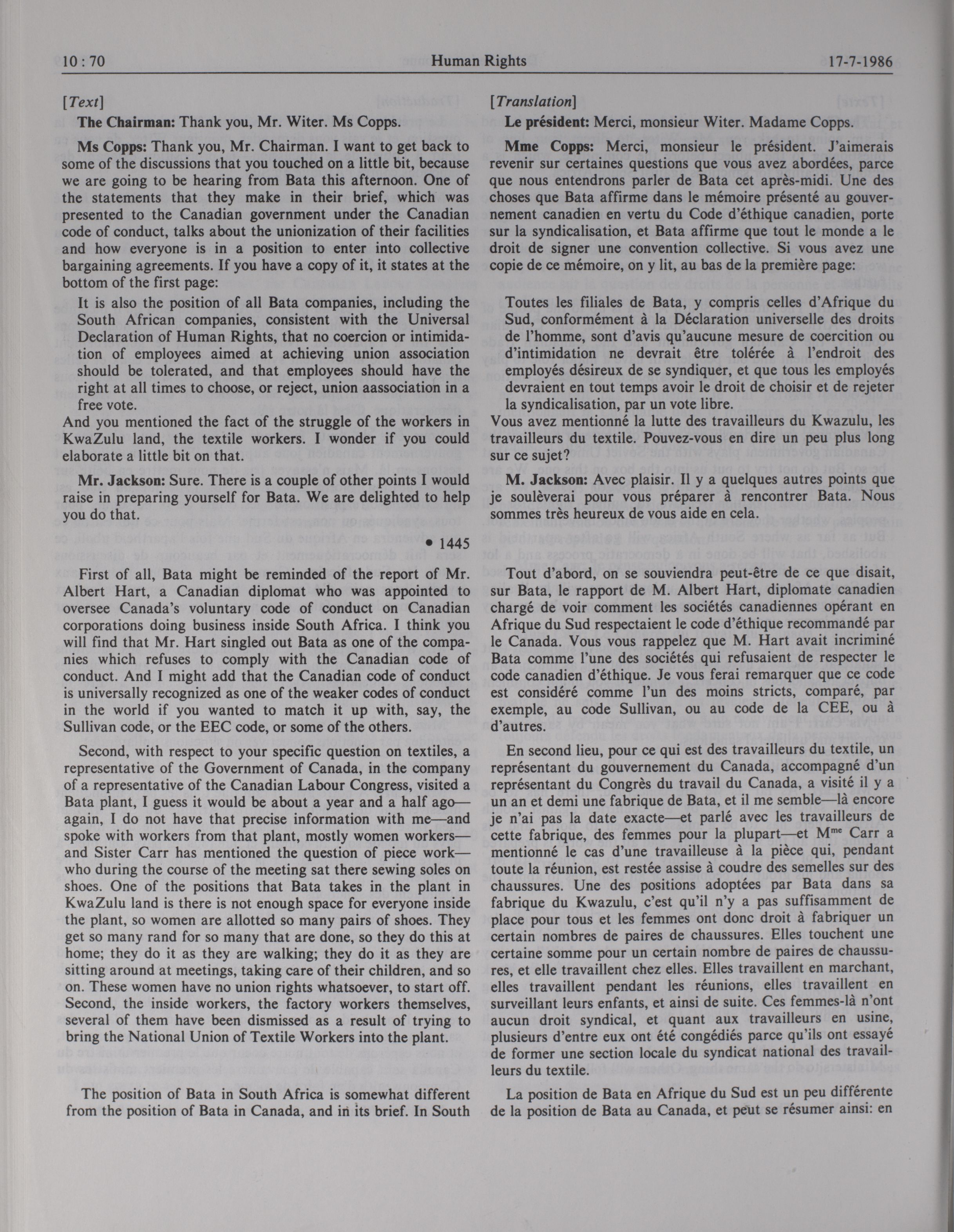 10 : 70 Human Rights 17-7-1986

[Text]

The Chairman: Thank you, Mr. Witer. Ms Copps.

Ms Copps: Thank you, Mr. Chairman. I want to get back to some of the discussions that you touched on a little bit, because we are going to be hearing from Bata this afternoon. One of the statements that they make in their brief, which was presented to the Canadian government under the Canadian code of conduct, talks about the unionization of their facilities and how everyone is in a position to enter into collective bargaining agreements. If you have a copy of it, it states at the bottom of the first page:

It is also the position of all Bata companies, including the South African companies, consistent with the Universal Declaration of Human Rights, that no coercion or intimidation of employees aimed at achieving union association should be tolerated, and that employees should have the right at all times to choose, or reject, union aassociation in a free vote.

And you mentioned the fact of the struggle of the workers in KwaZulu land, the textile workers. I wonder if you could elaborate a little bit on that.

Mr. Jackson: Sure. There is a couple of other points I would raise in preparing yourself for Bata. We are delighted to help you do that.

• 1445

First of all, Bata might be reminded of the report of Mr. Albert Hart, a Canadian diplomat who was appointed to oversee Canada's voluntary code of conduct on Canadian corporations doing business inside South Africa. I think you will find that Mr. Hart singled out Bata as one of the companies which refuses to comply with the Canadian code of conduct. And I might add that the Canadian code of conduct is universally recognized as one of the weaker codes of conduct in the world if you wanted to match it up with, say, the Sullivan code, or the EEC code, or some of the others.

Second, with respect to your specific question on textiles, a representative of the Government of Canada, in the company of a representative of the Canadian Labour Congress, visited a Bata plant, I guess it would be about a year and a half ago—again, I do not have that precise information with me—and spoke with workers from that plant, mostly women workers—and Sister Carr has mentioned the question of piece work—who during the course of the meeting sat there sewing soles on shoes. One of the positions that Bata takes in the plant in KwaZulu land is there is not enough space for everyone inside the plant, so women are allotted so many pairs of shoes. They get so many rand for so many that are done, so they do this at home; they do it as they are walking; they do it as they are sitting around at meetings, taking care of their children, and so on. These women have no union rights whatsoever, to start off. Second, the inside workers, the factory workers themselves, several of them have been dismissed as a result of trying to bring the National Union of Textile Workers into the plant.

The position of Bata in South Africa is somewhat different from the position of Bata in Canada, and in its brief. In South

[Translation]

Le président: Merci, monsieur Witer. Madame Copps.

Mme Copps: Merci, monsieur le président. J'aimerais revenir sur certaines questions que vous avez abordées, parce que nous entendrons parler de Bata cet après-midi. Une des choses que Bata affirme dans le mémoire présenté au gouvernement canadien en vertu du Code d'éthique canadien, porte sur la syndicalisation, et Bata affirme que tout le monde a le droit de signer une convention collective. Si vous avez une copie de ce mémoire, on y lit, au bas de la première page:

Toutes les filiales de Bata, y compris celles d'Afrique du Sud, conformément à la Déclaration universelle des droits de l'homme, sont d'avis qu'aucune mesure de coercition ou d'intimidation ne devrait être tolérée à l'endroit des employés désireux de se syndiquer, et que tous les employés devraient en tout temps avoir le droit de choisir et de rejeter la syndicalisation, par un vote libre.

Vous avez mentionné la lutte des travailleurs du Kwazulu, les travailleurs du textile. Pouvez-vous en dire un peu plus long sur ce sujet?

M. Jackson: Avec plaisir. Il y a quelques autres points que je soulèverai pour vous préparer à rencontrer Bata. Nous sommes très heureux de vous aide en cela.

Tout d'abord, on se souviendra peut-être de ce que disait, sur Bata, le rapport de M. Albert Hart, diplomate canadien chargé de voir comment les sociétés canadiennes opérant en Afrique du Sud respectaient le code d'éthique recommandé par le Canada. Vous vous rappelez que M. Hart avait incriminé Bata comme l'une des sociétés qui refusaient de respecter le code canadien d'éthique. Je vous ferai remarquer que ce code est considéré comme l'un des moins stricts, comparé, par exemple, au code Sullivan, ou au code de la CEE, ou à d'autres.

En second lieu, pour ce qui est des travailleurs du textile, un représentant du gouvernement du Canada, accompagné d'un représentant du Congrès du travail du Canada, a visité il y a un an et demi une fabrique de Bata, et il me semble—là encore je n'ai pas la date exacte—et parlé avec les travailleurs de cette fabrique, des femmes pour la plupart—et M$^{me}$ Carr a mentionné le cas d'une travailleuse à la pièce qui, pendant toute la réunion, est restée assise à coudre des semelles sur des chaussures. Une des positions adoptées par Bata dans sa fabrique du Kwazulu, c'est qu'il n'y a pas suffisamment de place pour tous et les femmes ont donc droit à fabriquer un certain nombres de paires de chaussures. Elles touchent une certaine somme pour un certain nombre de paires de chaussures, et elle travaillent chez elles. Elles travaillent en marchant, elles travaillent pendant les réunions, elles travaillent en surveillant leurs enfants, et ainsi de suite. Ces femmes-là n'ont aucun droit syndical, et quant aux travailleurs en usine, plusieurs d'entre eux ont été congédiés parce qu'ils ont essayé de former une section locale du syndicat national des travailleurs du textile.

La position de Bata en Afrique du Sud est un peu différente de la position de Bata au Canada, et peut se résumer ainsi: en